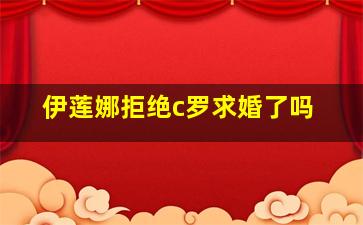 伊莲娜拒绝c罗求婚了吗